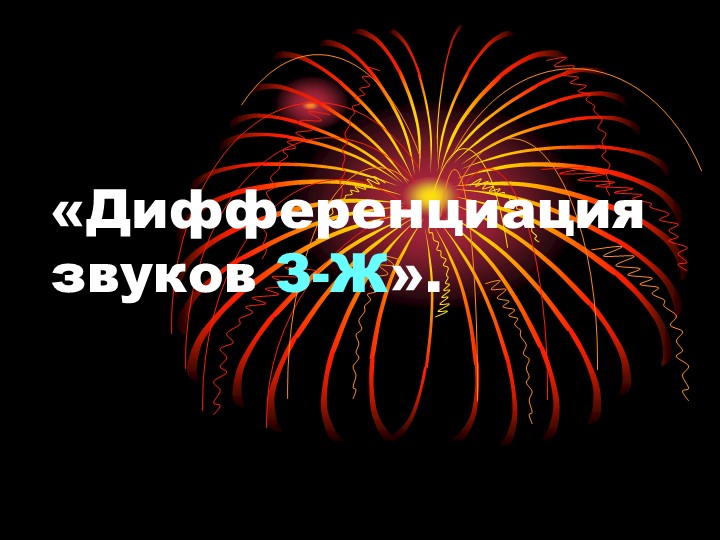 «Дифференциация звуков З-Ж».